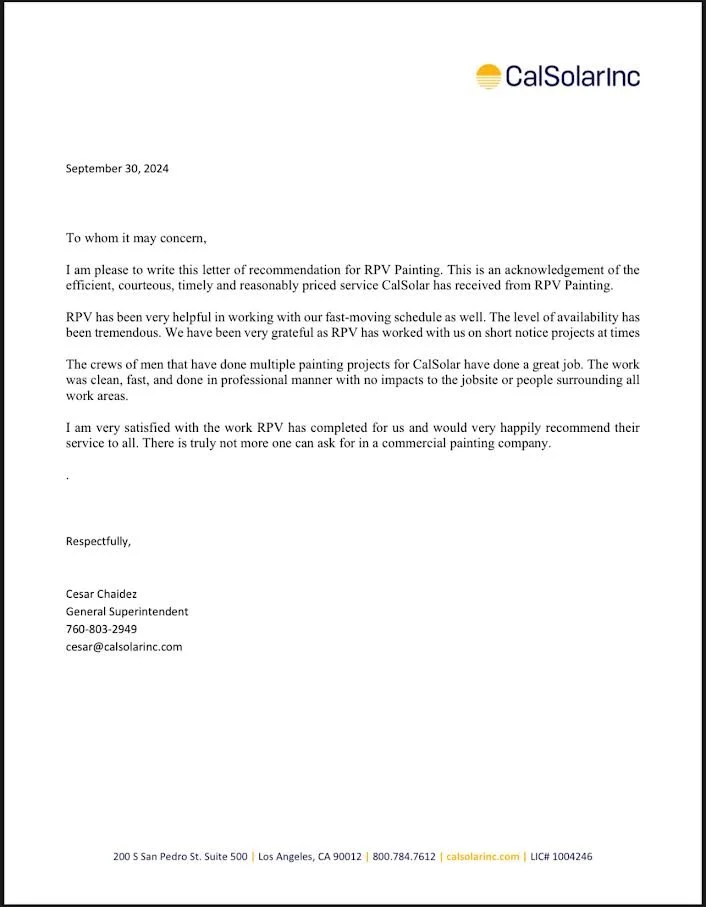 CalSolarInc

September 30, 2024

To whom it may concern,

I am please to write this letter of recommendation for RPV Painting. This is an acknowledgement of the efficient, courteous, timely and reasonably priced service CalSolar has received from RPV Painting.

RPV has been very helpful in working with our fast-moving schedule as well. The level of availability has been tremendous. We have been very grateful as RPV has worked with us on short notice projects at times

The crews of men that have done multiple painting projects for CalSolar have done a great job. The work was clean, fast, and done in professional manner with no impacts to the jobsite or people surrounding all work areas.

I am very satisfied with the work RPV has completed for us and would very happily recommend their service to all. There is truly not more one can ask for in a commercial painting company.

.

Respectfully,

Cesar Chaidez
General Superintendent
760-803-2949
cesar@calsolarinc.com

200 S San Pedro St. Suite 500 | Los Angeles, CA 90012 | 800.784.7612 | calsolarinc.com | LIC# 1004246